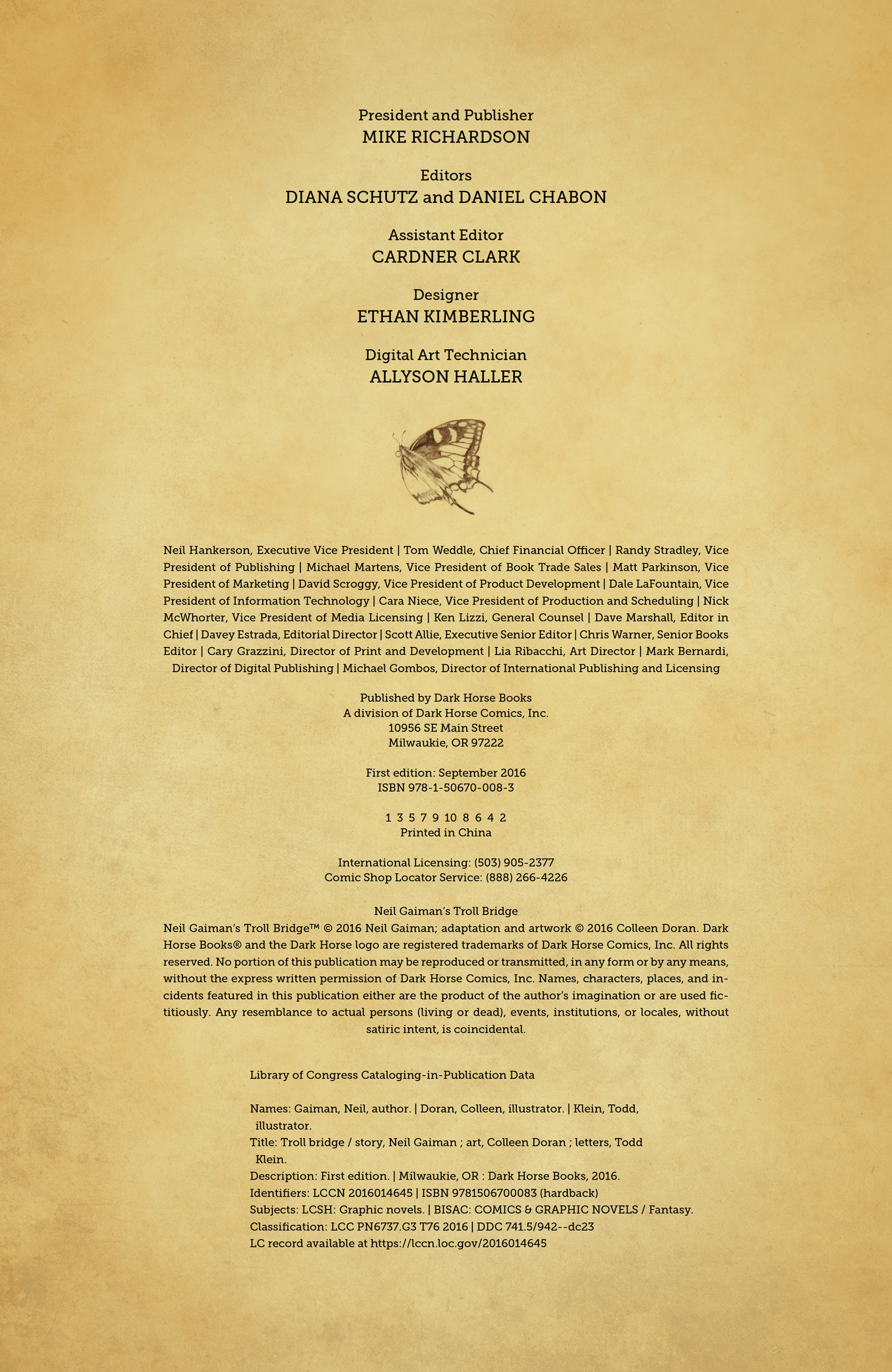 President and Publisher
MIKE RICHARDSON

Editors
DIANA SCHUTZ and DANIEL CHABON

Assistant Editor
CARDNER CLARK

Designer
ETHAN KIMBERLING

Digital Art Technician
ALLYSON HALLER

Neil Hankerson, Executive Vice President | Tom Weddle, Chief Financial Officer | Randy Stradley, Vice President of Publishing | Michael Martens, Vice President of Book Trade Sales | Matt Parkinson, Vice President of Marketing | David Scroggy, Vice President of Product Development | Dale LaFountain, Vice President of Information Technology | Cara Niece, Vice President of Production and Scheduling | Nick McWhorter, Vice President of Media Licensing | Ken Lizzi, General Counsel | Dave Marshall, Editor in Chief | Davey Estrada, Editorial Director | Scott Allie, Executive Senior Editor | Chris Warner, Senior Books Editor | Cary Grazzini, Director of Print and Development | Lia Ribacchi, Art Director | Mark Bernardi, Director of Digital Publishing | Michael Gombos, Director of International Publishing and Licensing

Published by Dark Horse Books
A division of Dark Horse Comics, Inc.
10956 SE Main Street
Milwaukie, OR 97222

First edition: September 2016
ISBN 978-1-50670-008-3

1 3 5 7 9 10 8 6 4 2
Printed in China

International Licensing: (503) 905-2377
Comic Shop Locator Service: (888) 266-4226

Neil Gaiman's Troll Bridge
Neil Gaiman's Troll Bridge™ © 2016 Neil Gaiman; adaptation and artwork © 2016 Colleen Doran. Dark Horse Books® and the Dark Horse logo are registered trademarks of Dark Horse Comics, Inc. All rights reserved. No portion of this publication may be reproduced or transmitted, in any form or by any means, without the express written permission of Dark Horse Comics, Inc. Names, characters, places, and incidents featured in this publication either are the product of the author's imagination or are used fictitiously. Any resemblance to actual persons (living or dead), events, institutions, or locales, without satiric intent, is coincidental.

Library of Congress Cataloging-in-Publication Data

Names: Gaiman, Neil, author. | Doran, Colleen, illustrator. | Klein, Todd, illustrator.
Title: Troll bridge / story, Neil Gaiman ; art, Colleen Doran ; letters, Todd Klein.
Description: First edition. | Milwaukie, OR : Dark Horse Books, 2016.
Identifiers: LCCN 2016014645 | ISBN 9781506700083 (hardback)
Subjects: LCSH: Graphic novels. | BISAC: COMICS & GRAPHIC NOVELS / Fantasy.
Classification: LCC PN6737.G3 T76 2016 | DDC 741.5/942--dc23
LC record available at https://lccn.loc.gov/2016014645